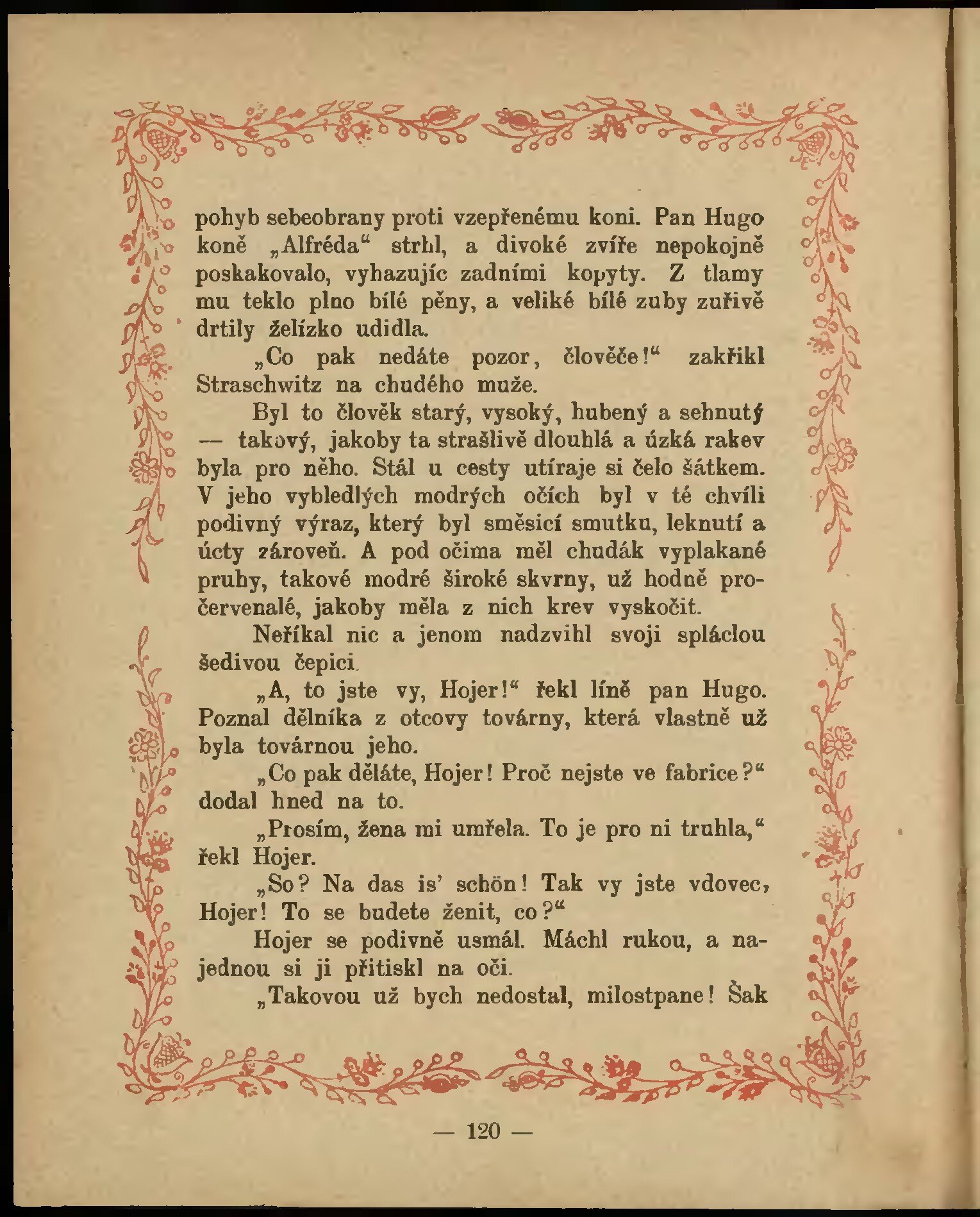 pohyb sebeobrany proti vzepřenému koni. Pan Hugo koně „Alfréda“ strhl, a divoké zvíře nepokojně poskakovalo, vyhazujíc zadními kopyty. Z tlamy mu teklo plno bílé pěny, a veliké bílé zuby zuřivě drtily želízko udidla.

„Co pak nedáte pozor, člověče!“ zakřikl Straschwitz na chudého muže.

Byl to člověk starý, vysoký, hubený a sehnutý — takový, jakoby ta strašlivě dlouhlá a úzká rakev byla pro něho. Stál u cesty utíraje si čelo šátkem. V jeho vybledlých modrých očích byl v té chvíli podivný výraz, který byl směsicí smutku, leknutí a úcty zároveň. A pod očima měl chudák vyplakané pruhy, takové modré široké skvrny, už hodně pročervenalé, jakoby měla z nich krev vyskočit.

Neříkal nic a jenom nadzvihl svoji spláclou šedivou čepici.

„A, to jste vy, Hojer!“ řekl líně pan Hugo. Poznal dělníka z otcovy továrny, která vlastně už byla továrnou jeho.

„Co pak děláte, Hojer! Proč nejste ve fabrice?“ dodal hned na to.

„Prosím, žena mi umřela. To je pro ni truhla,“ řekl Hojer.

„So? Na das is' schön! Tak vy jste vdovec, Hojer! To se budete ženit, co?“

Hojer se podivně usmál. Máchl rukou, a najednou si ji přitiskl na oči.

„Takovou už bych nedostal, milostpane! Šak

— 120 —